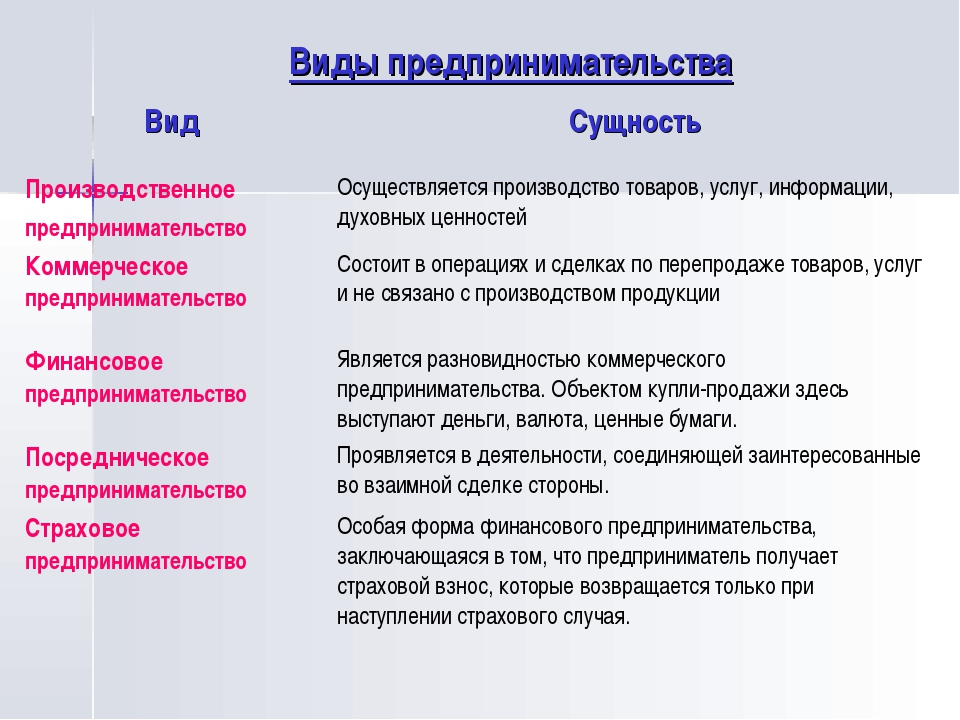 Виды предпринимательства

| Вид | Сущность |
|---|---|
| Производственное предпринимательство | Осуществляется производство товаров, услуг, информации, духовных ценностей |
| Коммерческое предпринимательство | Состоит в операциях и сделках по перепродаже товаров, услуг и не связано с производством продукции |
| Финансовое предпринимательство | Является разновидностью коммерческого предпринимательства. Объектом купли-продажи здесь выступают деньги, валюта, ценные бумаги. |
| Посредническое предпринимательство | Проявляется в деятельности, соединяющей заинтересованные во взаимной сделке стороны. |
| Страховое предпринимательство | Особая форма финансового предпринимательства, заключающаяся в том, что предприниматель получает страховой взнос, которые возвращается только при наступлении страхового случая. |